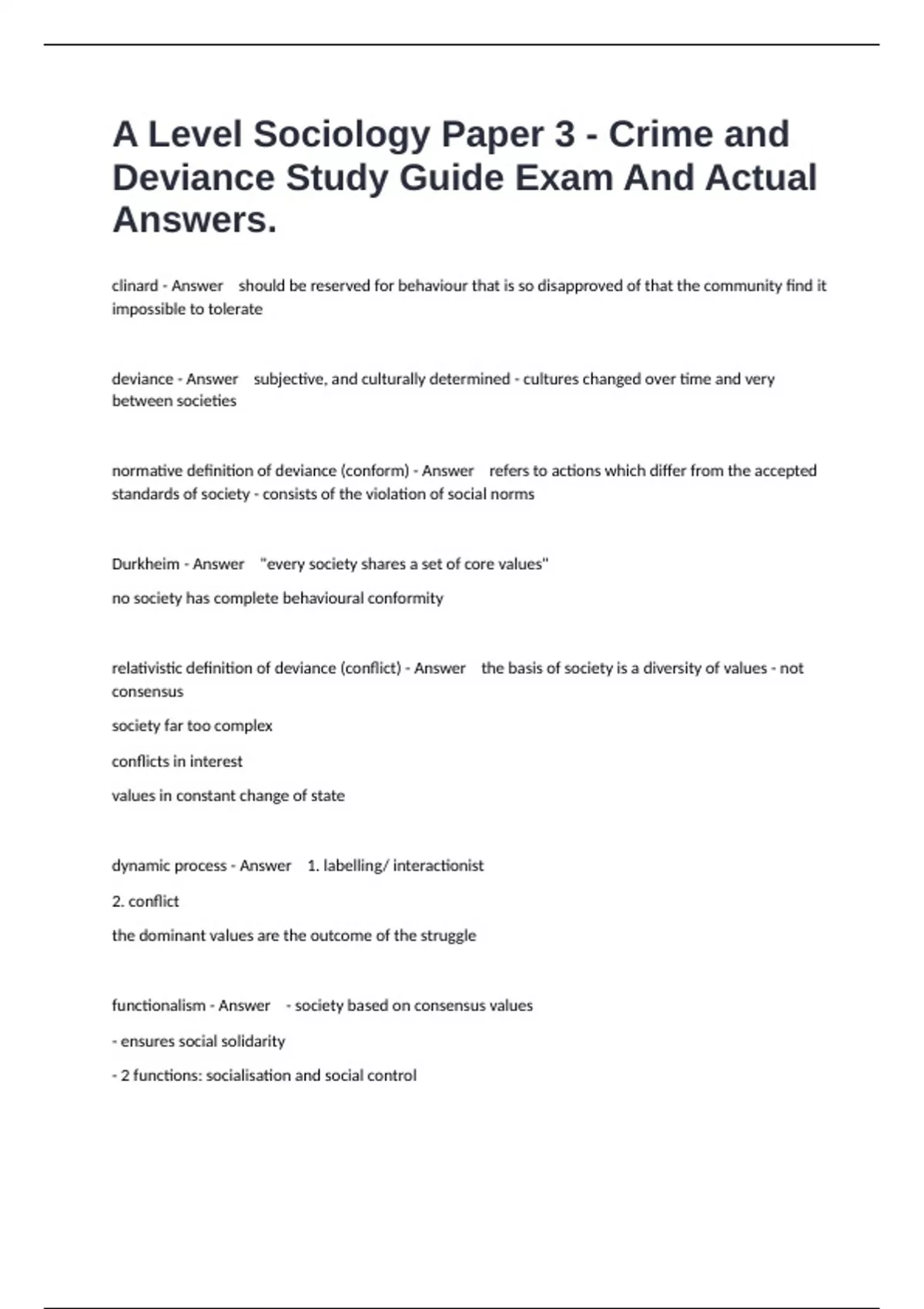 A Level Sociology Paper 3 - Crime and Deviance Study Guide Exam And Actual Answers.

clinard - Answer should be reserved for behaviour that is so disapproved of that the community find it impossible to tolerate

deviance - Answer subjective, and culturally determined - cultures changed over time and very between societies

normative definition of deviance (conform) - Answer refers to actions which differ from the accepted standards of society - consists of the violation of social norms

Durkheim - Answer "every society shares a set of core values"

no society has complete behavioural conformity

relativistic definition of deviance (conflict) - Answer the basis of society is a diversity of values - not consensus

society far too complex

conflicts in interest

values in constant change of state

dynamic process - Answer 1. labelling/ interactionist

2. conflict

the dominant values are the outcome of the struggle

functionalism - Answer - society based on consensus values

- ensures social solidarity

- 2 functions: socialisation and social control